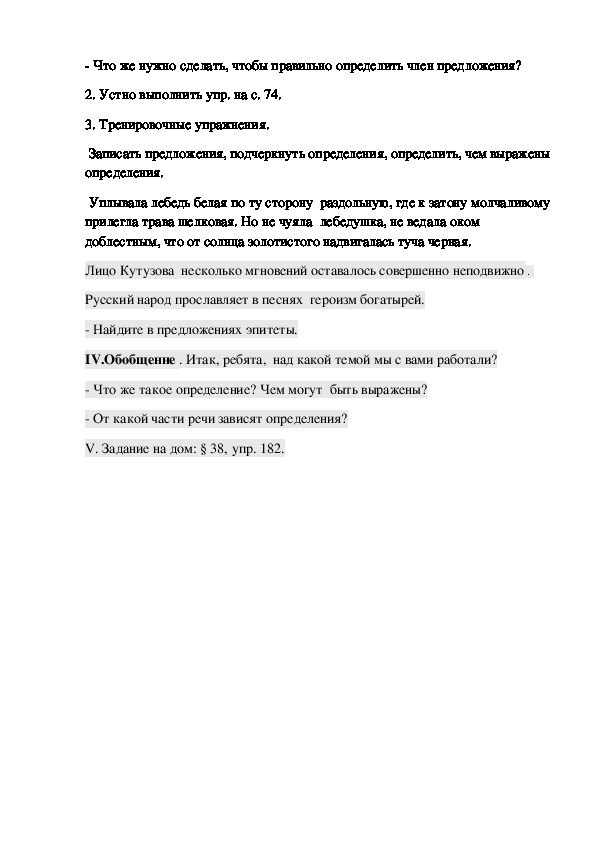 - Что же нужно сделать, чтобы правильно определить член предложения?

2. Устно выполнить упр. на с. 74.

3. Тренировочные упражнения.

Записать предложения, подчеркнуть определения, определить, чем выражены определения.

Уплывала лебедь белая по ту сторону раздольную, где к затону молчаливому прилегла трава шелковая. Но не чуяла лебедушка, не ведала оком доблестным, что от солнца золотистого надвигалась туча черная.

Лицо Кутузова несколько мгновений оставалось совершенно неподвижно .

Русский народ прославляет в песнях героизм богатырей.

- Найдите в предложениях эпитеты.

IV.Обобщение . Итак, ребята, над какой темой мы с вами работали?

- Что же такое определение? Чем могут быть выражены?

- От какой части речи зависят определения?

V. Задание на дом: § 38, упр. 182.